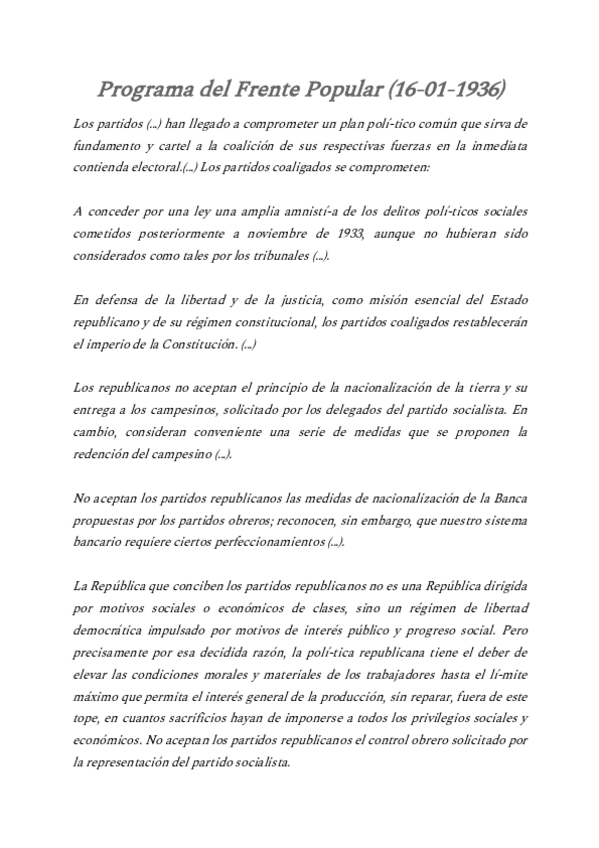 Programa del Frente Popular (16-01-1936)

Los partidos (...) han llegado a comprometer un plan polí-tico común que sirva de fundamento y cartel a la coalición de sus respectivas fuerzas en la inmediata contienda electoral.(...) Los partidos coaligados se comprometen:

A conceder por una ley una amplia amnistí-a de los delitos polí-ticos sociales cometidos posteriormente a noviembre de 1933, aunque no hubieran sido considerados como tales por los tribunales (...).

En defensa de la libertad y de la justicia, como misión esencial del Estado republicano y de su régimen constitucional, los partidos coaligados restablecerán el imperio de la Constitución. (...)

Los republicanos no aceptan el principio de la nacionalización de la tierra y su entrega a los campesinos, solicitado por los delegados del partido socialista. En cambio, consideran conveniente una serie de medidas que se proponen la redención del campesino (...).

No aceptan los partidos republicanos las medidas de nacionalización de la Banca propuestas por los partidos obreros; reconocen, sin embargo, que nuestro sistema bancario requiere ciertos perfeccionamientos (...).

La República que conciben los partidos republicanos no es una República dirigida por motivos sociales o económicos de clases, sino un régimen de libertad democrática impulsado por motivos de interés público y progreso social. Pero precisamente por esa decidida razón, la polí-tica republicana tiene el deber de elevar las condiciones morales y materiales de los trabajadores hasta el lí-mite máximo que permita el interés general de la producción, sin reparar, fuera de este tope, en cuantos sacrificios hayan de imponerse a todos los privilegios sociales y económicos. No aceptan los partidos republicanos el control obrero solicitado por la representación del partido socialista.